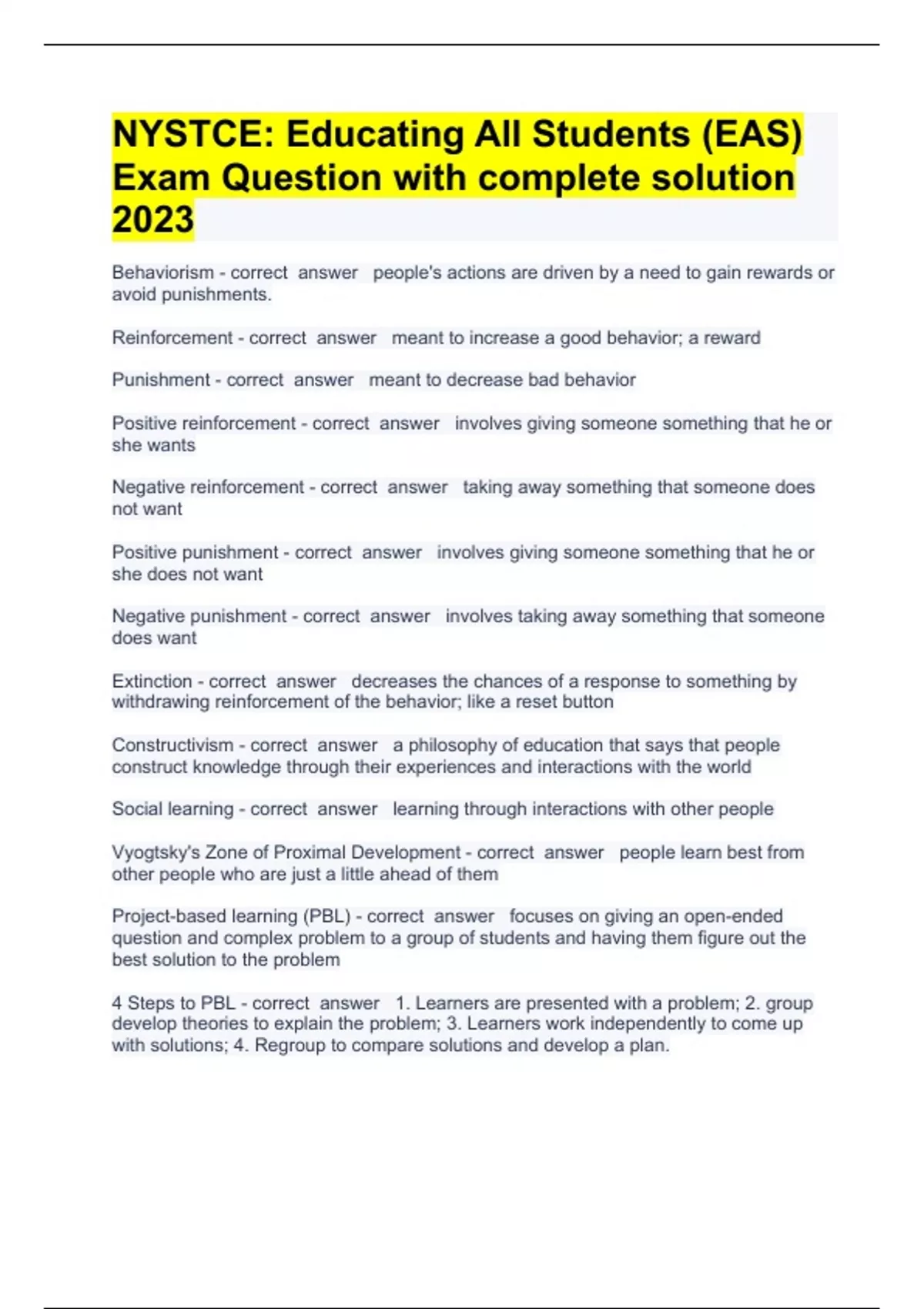 NYSTCE: Educating All Students (EAS) Exam Question with complete solution 2023

Behaviorism - correct answer people's actions are driven by a need to gain rewards or avoid punishments.

Reinforcement - correct answer meant to increase a good behavior; a reward

Punishment - correct answer meant to decrease bad behavior

Positive reinforcement - correct answer involves giving someone something that he or she wants

Negative reinforcement - correct answer taking away something that someone does not want

Positive punishment - correct answer involves giving someone something that he or she does not want

Negative punishment - correct answer involves taking away something that someone does want

Extinction - correct answer decreases the chances of a response to something by withdrawing reinforcement of the behavior; like a reset button

Constructivism - correct answer a philosophy of education that says that people construct knowledge through their experiences and interactions with the world

Social learning - correct answer learning through interactions with other people

Vyogtsky's Zone of Proximal Development - correct answer people learn best from other people who are just a little ahead of them

Project-based learning (PBL) - correct answer focuses on giving an open-ended question and complex problem to a group of students and having them figure out the best solution to the problem

4 Steps to PBL - correct answer 1. Learners are presented with a problem; 2. group develop theories to explain the problem; 3. Learners work independently to come up with solutions; 4. Regroup to compare solutions and develop a plan.